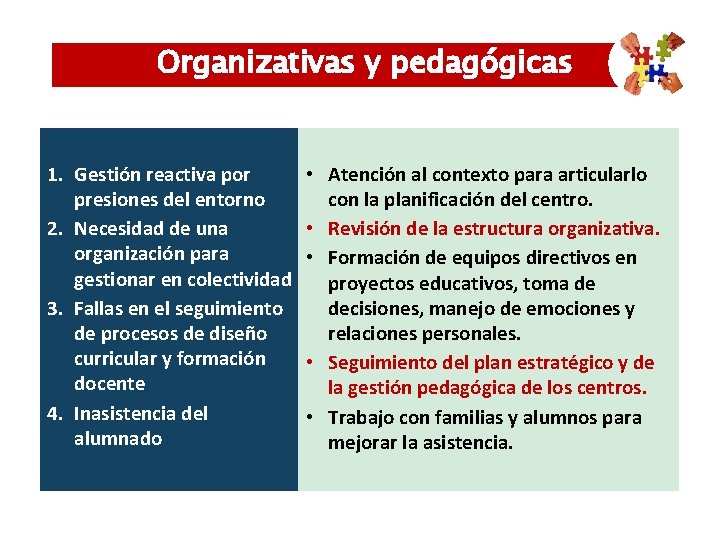 Organizativas y pedagógicas

1. Gestión reactiva por presiones del entorno
2. Necesidad de una organización para gestionar en colectividad
3. Fallas en el seguimiento de procesos de diseño curricular y formación docente
4. Inasistencia del alumnado

• Atención al contexto para articularlo con la planificación del centro.
• Revisión de la estructura organizativa.
• Formación de equipos directivos en proyectos educativos, toma de decisiones, manejo de emociones y relaciones personales.
• Seguimiento del plan estratégico y de la gestión pedagógica de los centros.
• Trabajo con familias y alumnos para mejorar la asistencia.